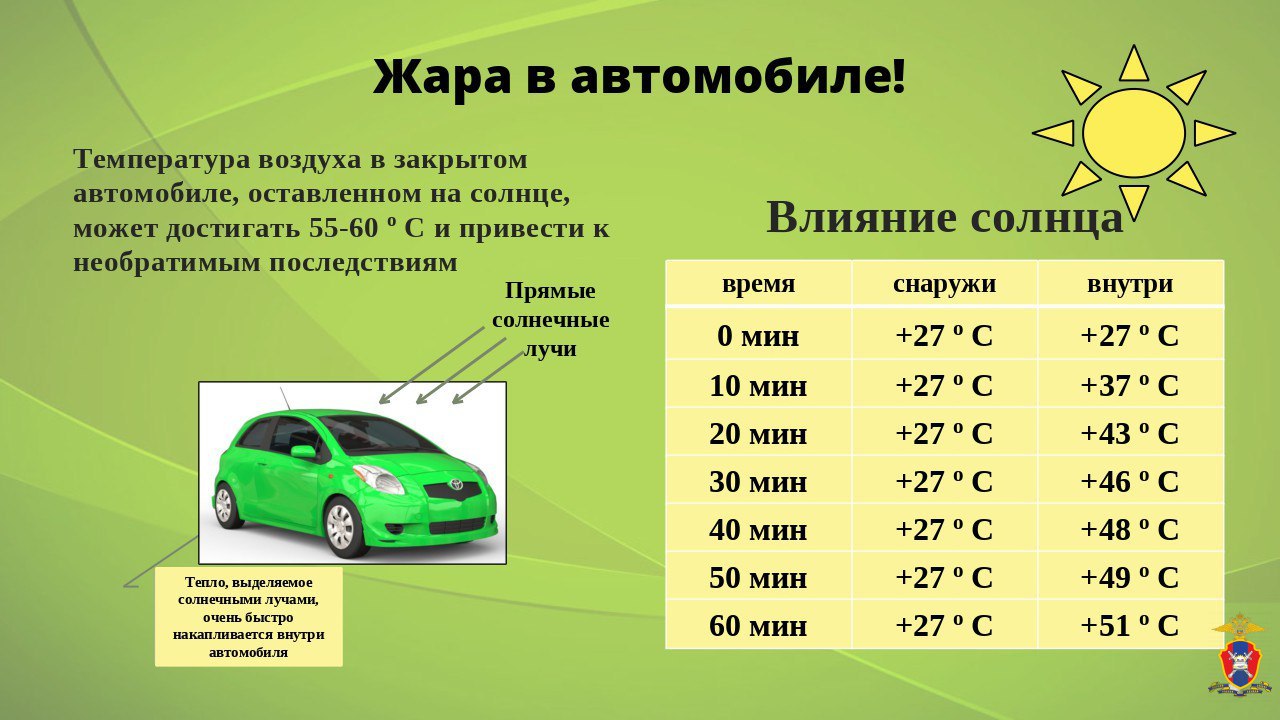 Жара в автомобиле!

Температура воздуха в закрытом автомобиле, оставленном на солнце, может достигать 55-60 º С и привести к необратимым последствиям

Прямые солнечные лучи

Тепло, выделяемое солнечными лучами, очень быстро накапливается внутри автомобиля

Влияние солнца

| время | снаружи | внутри |
|---|---|---|
| 0 мин | +27 º С | +27 º С |
| 10 мин | +27 º С | +37 º С |
| 20 мин | +27 º С | +43 º С |
| 30 мин | +27 º С | +46 º С |
| 40 мин | +27 º С | +48 º С |
| 50 мин | +27 º С | +49 º С |
| 60 мин | +27 º С | +51 º С |